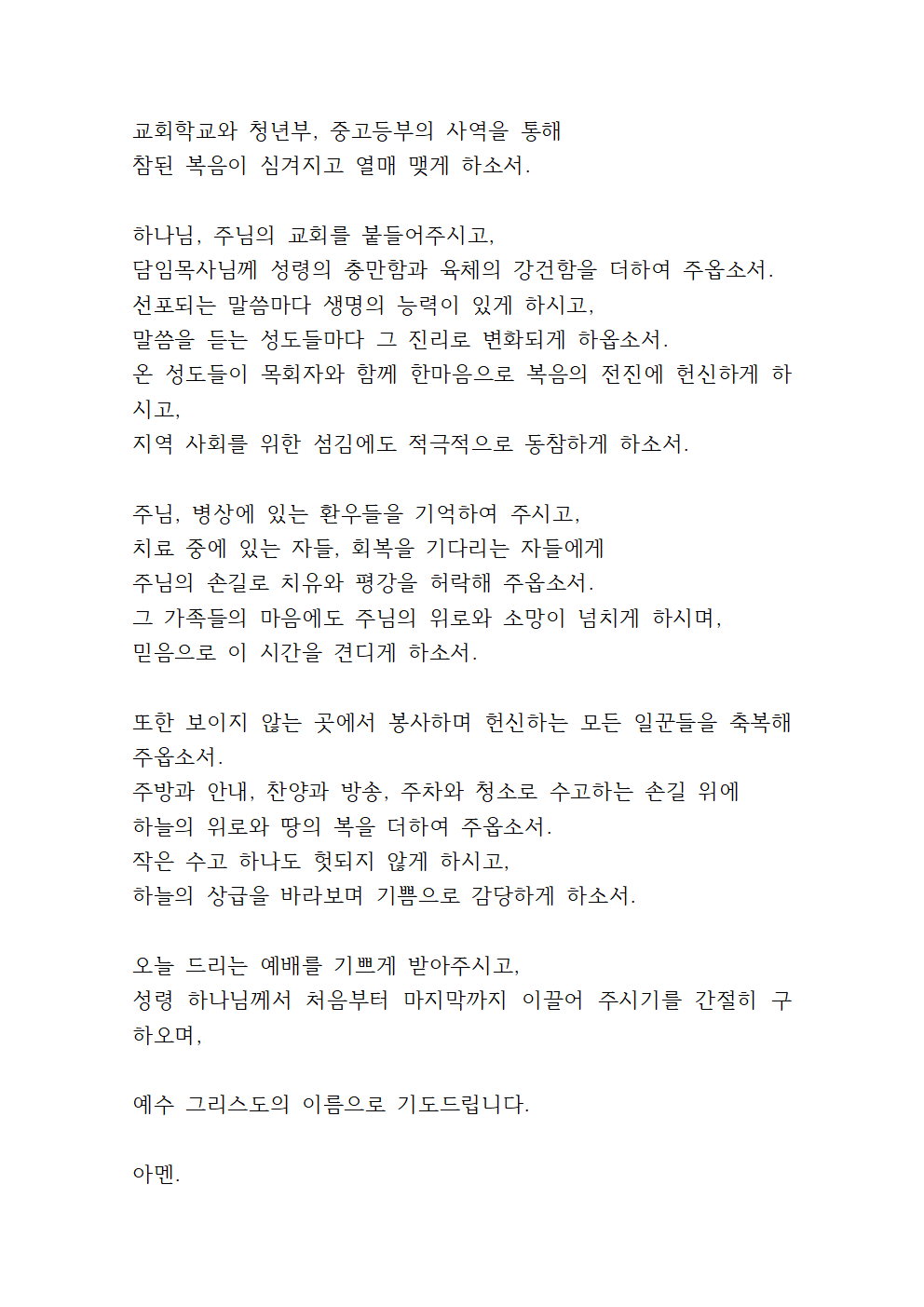 교회학교와 청년부, 중고등부의 사역을 통해
참된 복음이 심겨지고 열매 맺게 하소서.

하나님, 주님의 교회를 붙들어주시고,
담임목사님께 성령의 충만함과 육체의 강건함을 더하여 주옵소서.
선포되는 말씀마다 생명의 능력이 있게 하시고,
말씀을 듣는 성도들마다 그 진리로 변화되게 하옵소서.
온 성도들이 목회자와 함께 한마음으로 복음의 전진에 헌신하게 하시고,
지역 사회를 위한 섬김에도 적극적으로 동참하게 하소서.

주님, 병상에 있는 환우들을 기억하여 주시고,
치료 중에 있는 자들, 회복을 기다리는 자들에게
주님의 손길로 치유와 평강을 허락해 주옵소서.
그 가족들의 마음에도 주님의 위로와 소망이 넘치게 하시며,
믿음으로 이 시간을 견디게 하소서.

또한 보이지 않는 곳에서 봉사하며 헌신하는 모든 일꾼들을 축복해 주옵소서.
주방과 안내, 찬양과 방송, 주차와 청소로 수고하는 손길 위에
하늘의 위로와 땅의 복을 더하여 주옵소서.
작은 수고 하나도 헛되지 않게 하시고,
하늘의 상급을 바라보며 기쁨으로 감당하게 하소서.

오늘 드리는 예배를 기쁘게 받아주시고,
성령 하나님께서 처음부터 마지막까지 이끌어 주시기를 간절히 구하오며,

예수 그리스도의 이름으로 기도드립니다.

아멘.